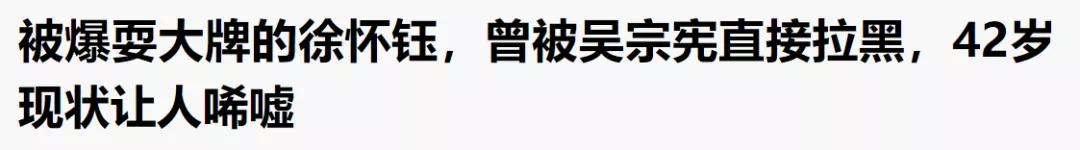 被爆耍大牌的徐怀钰，曾被吴宗宪直接拉黑，42岁现状让人唏嘘